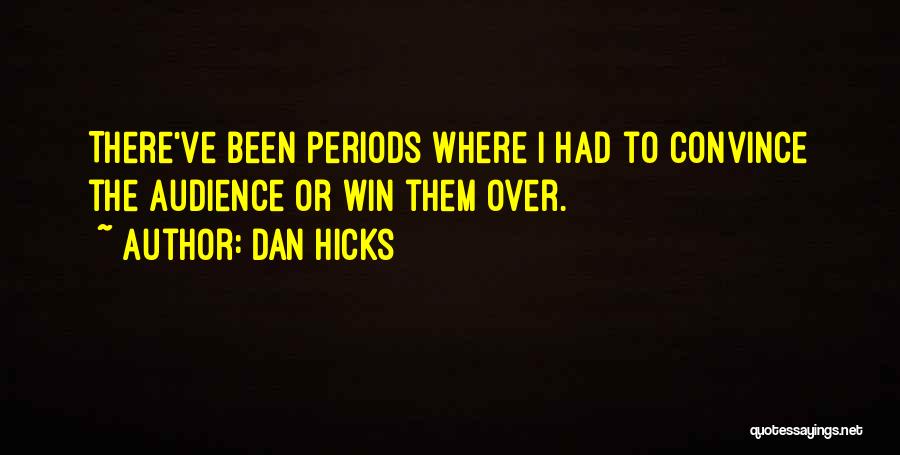 THERE'VE BEEN PERIODS WHERE I HAD TO CONVINCE THE AUDIENCE OR WIN THEM OVER.

~ AUTHOR: DAN HICKS

quotessayings.net